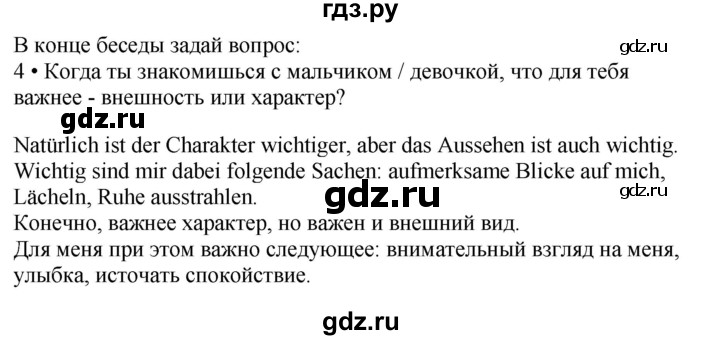 гдз.ру

В конце беседы задай вопрос:

gdz.ru

4 • Когда ты знакомишься с мальчиком / девочкой, что для тебя важнее - внешность или характер?

gdz.ru

Natürlich ist der Charakter wichtiger, aber das Aussehen ist auch wichtig. Wichtig sind mir dabei folgende Sachen: aufmerksame Blicke auf mich, Lächeln, Ruhe ausstrahlen.

gdz.ru

gdz.ru

Конечно, важнее характер, но важен и внешний вид.
Для меня при этом важно следующее: внимательный взгляд на меня, улыбка, источать спокойствие.

gdz.ru